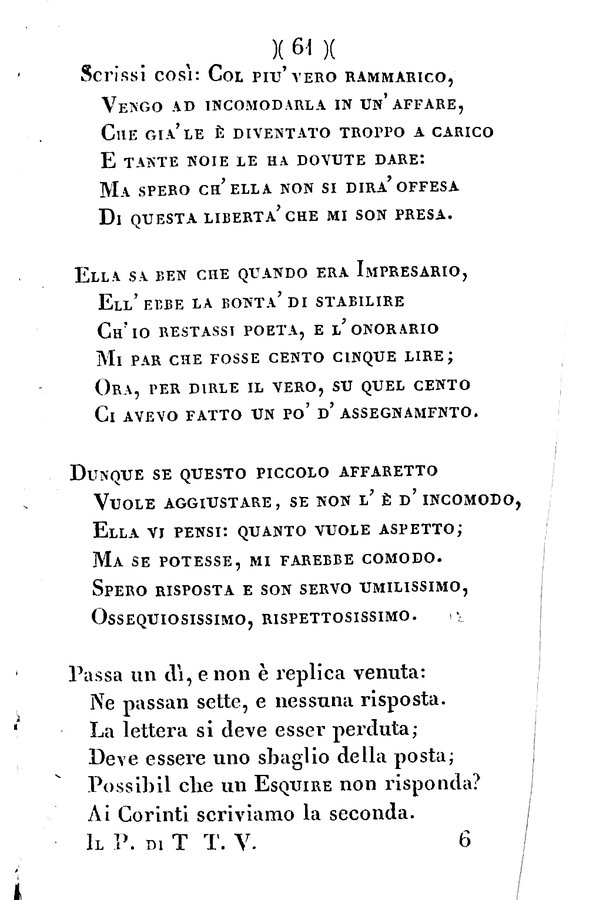 )( 61 )(

Scrissi così: Col piu' vero rammarico,
Vengo ad incomodarla in un' affare,
Che gia' le è diventato troppo a carico
E tante noie le ha dovute dare:
Ma spero ch' ella non si dira' offesa
Di questa liberta' che mi son presa.

Ella sa ben che quando era Impresario,
Ell' ebbe la bonta' di stabilire
Ch' io restassi poeta, e l' onorario
Mi par che fosse cento cinque lire;
Ora, per dirle il vero, su quel cento
Ci avevo fatto un po' d' assegnamfnto.

Dunque se questo piccolo affaretto
Vuole aggiustare, se non l' è d' incomodo,
Ella vi pensi: quanto vuole aspetto;
Ma se potesse, mi farebbe comodo.
Spero risposta e son servo umilissimo,
Ossequiosissimo, rispettosissimo.

Passa un dì, e non è replica venuta:
Ne passan sette, e nessuna risposta.
La lettera si deve esser perduta;
Deve essere uno sbaglio della posta;
Possibil che un Esquire non risponda?
Ai Corinti scriviamo la seconda.
Il P. di T T. V. 6